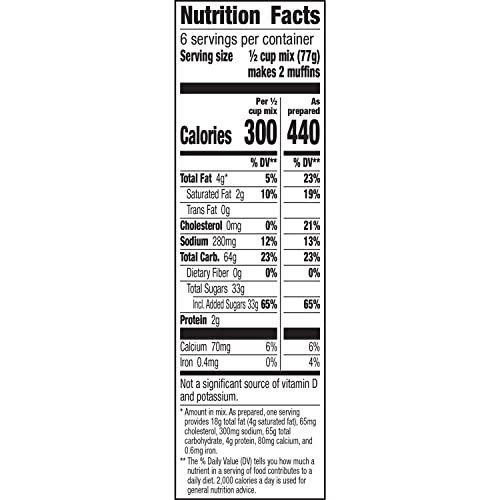 Nutrition Facts
6 servings per container
Serving size ½ cup mix (77g) makes 2 muffins

| | Per ½ cup mix | As prepared |
|---|---|---|
| Calories | 300 | 440 |
| | % DV** | % DV** |
| Total Fat 4g* | 5% | 23% |
| Saturated Fat 2g | 10% | 19% |
| Trans Fat 0g | | |
| Cholesterol 0mg | 0% | 21% |
| Sodium 280mg | 12% | 13% |
| Total Carb. 64g | 23% | 23% |
| Dietary Fiber 0g | 0% | 0% |
| Total Sugars 33g | | |
| Incl. Added Sugars 33g | 65% | 65% |
| Protein 2g | | |
| Calcium 70mg | 6% | 6% |
| Iron 0.4mg | 0% | 4% |

Not a significant source of vitamin D and potassium.

* Amount in mix. As prepared, one serving provides 18g total fat (4g saturated fat), 65mg cholesterol, 300mg sodium, 65g total carbohydrate, 4g protein, 80mg calcium, and 0.6mg iron.

** The % Daily Value (DV) tells you how much a nutrient in a serving of food contributes to a daily diet. 2,000 calories a day is used for general nutrition advice.